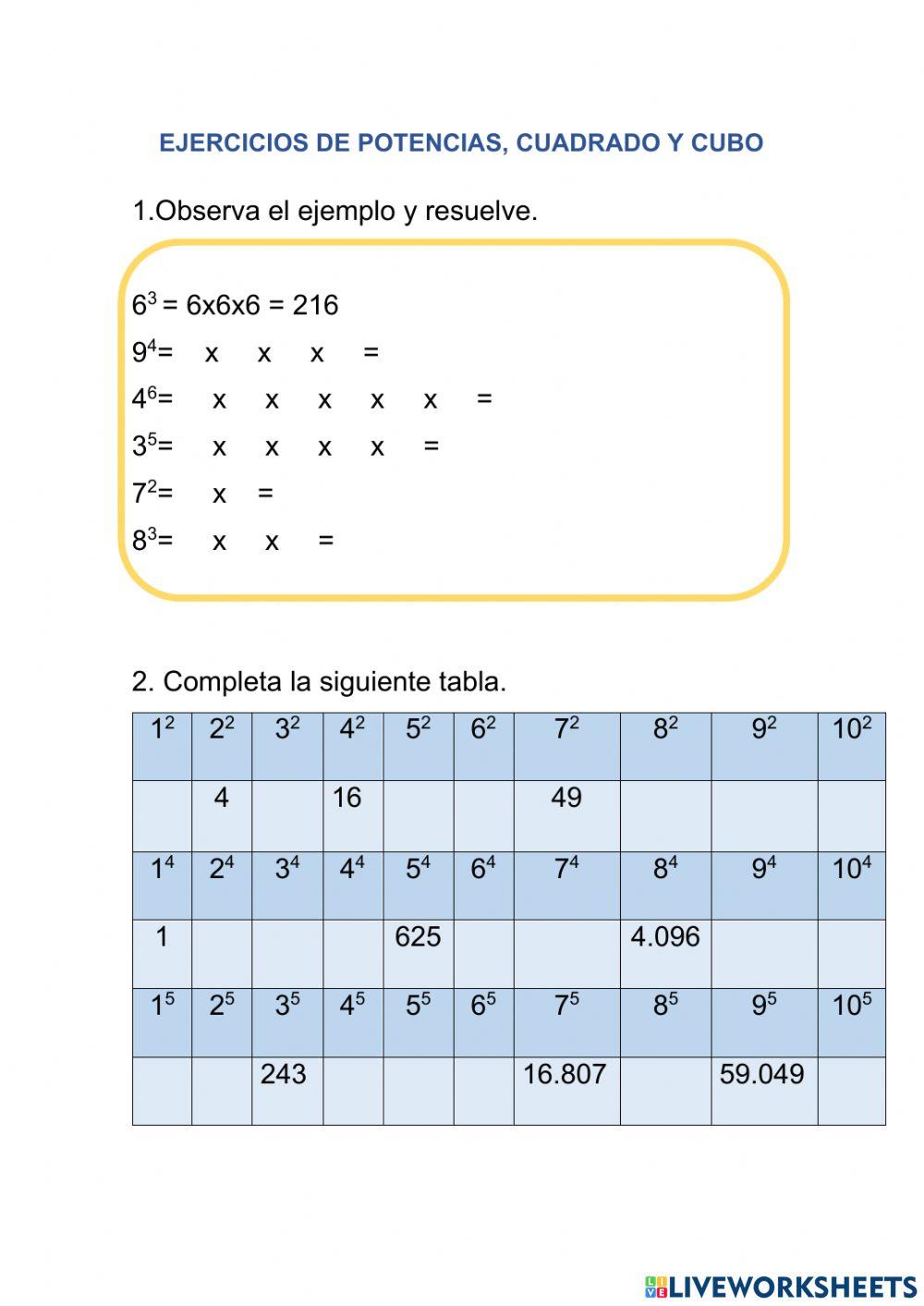 EJERCICIOS DE POTENCIAS, CUADRADO Y CUBO

1.Observa el ejemplo y resuelve.

$6^3$ = 6x6x6 = 216

$9^4$= x x x =

$4^6$= x x x x x =

$3^5$= x x x x =

$7^2$= x =

$8^3$= x x =

2. Completa la siguiente tabla.

| $1^2$ | $2^2$ | $3^2$ | $4^2$ | $5^2$ | $6^2$ | $7^2$ | $8^2$ | $9^2$ | $10^2$ |
|---|---|---|---|---|---|---|---|---|---|
| | 4 | | 16 | | | 49 | | | |
| $1^4$ | $2^4$ | $3^4$ | $4^4$ | $5^4$ | $6^4$ | $7^4$ | $8^4$ | $9^4$ | $10^4$ |
| 1 | | | | 625 | | | 4.096 | | |
| $1^5$ | $2^5$ | $3^5$ | $4^5$ | $5^5$ | $6^5$ | $7^5$ | $8^5$ | $9^5$ | $10^5$ |
| | | 243 | | | | 16.807 | | 59.049 | |

LIVEWORKSHEETS